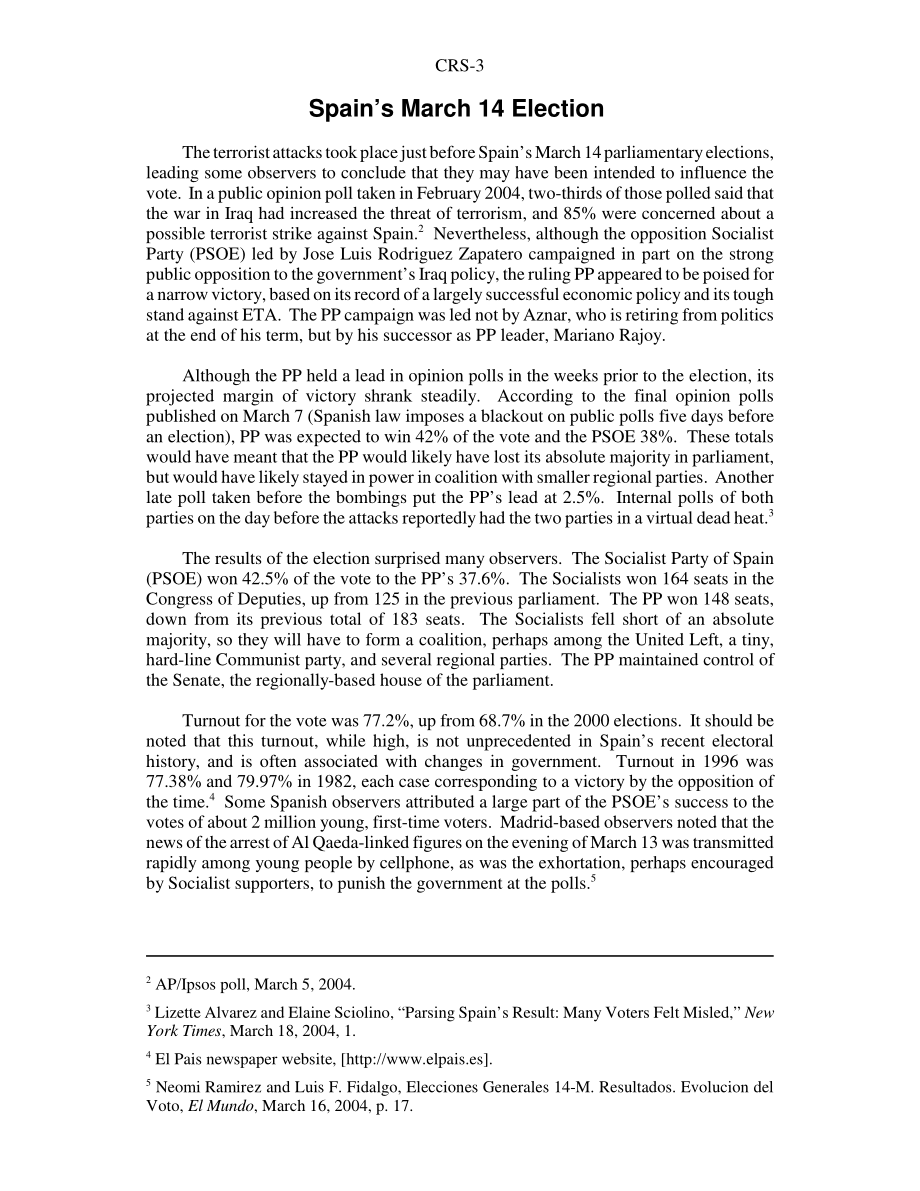 CRS-3

Spain's March 14 Election

The terrorist attacks took place just before Spain's March 14 parliamentary elections, leading some observers to conclude that they may have been intended to influence the vote. In a public opinion poll taken in February 2004, two-thirds of those polled said that the war in Iraq had increased the threat of terrorism, and 85% were concerned about a possible terrorist strike against Spain.$^2$ Nevertheless, although the opposition Socialist Party (PSOE) led by Jose Luis Rodriguez Zapatero campaigned in part on the strong public opposition to the government's Iraq policy, the ruling PP appeared to be poised for a narrow victory, based on its record of a largely successful economic policy and its tough stand against ETA. The PP campaign was led not by Aznar, who is retiring from politics at the end of his term, but by his successor as PP leader, Mariano Rajoy.

Although the PP held a lead in opinion polls in the weeks prior to the election, its projected margin of victory shrank steadily. According to the final opinion polls published on March 7 (Spanish law imposes a blackout on public polls five days before an election), PP was expected to win 42% of the vote and the PSOE 38%. These totals would have meant that the PP would likely have lost its absolute majority in parliament, but would have likely stayed in power in coalition with smaller regional parties. Another late poll taken before the bombings put the PP's lead at 2.5%. Internal polls of both parties on the day before the attacks reportedly had the two parties in a virtual dead heat.$^3$

The results of the election surprised many observers. The Socialist Party of Spain (PSOE) won 42.5% of the vote to the PP's 37.6%. The Socialists won 164 seats in the Congress of Deputies, up from 125 in the previous parliament. The PP won 148 seats, down from its previous total of 183 seats. The Socialists fell short of an absolute majority, so they will have to form a coalition, perhaps among the United Left, a tiny, hard-line Communist party, and several regional parties. The PP maintained control of the Senate, the regionally-based house of the parliament.

Turnout for the vote was 77.2%, up from 68.7% in the 2000 elections. It should be noted that this turnout, while high, is not unprecedented in Spain's recent electoral history, and is often associated with changes in government. Turnout in 1996 was 77.38% and 79.97% in 1982, each case corresponding to a victory by the opposition of the time.$^4$ Some Spanish observers attributed a large part of the PSOE's success to the votes of about 2 million young, first-time voters. Madrid-based observers noted that the news of the arrest of Al Qaeda-linked figures on the evening of March 13 was transmitted rapidly among young people by cellphone, as was the exhortation, perhaps encouraged by Socialist supporters, to punish the government at the polls.$^5$

$^2$ AP/Ipsos poll, March 5, 2004.

$^3$ Lizette Alvarez and Elaine Sciolino, "Parsing Spain's Result: Many Voters Felt Misled," New York Times, March 18, 2004, 1.

$^4$ El Pais newspaper website, [http://www.elpais.es].

$^5$ Neomi Ramirez and Luis F. Fidalgo, Elecciones Generales 14-M. Resultados. Evolucion del Voto, El Mundo, March 16, 2004, p. 17.